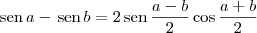 $\operatorname{sen} a - \operatorname{sen} b = 2 \operatorname{sen} \frac{a-b}{2} \cos \frac{a+b}{2}$